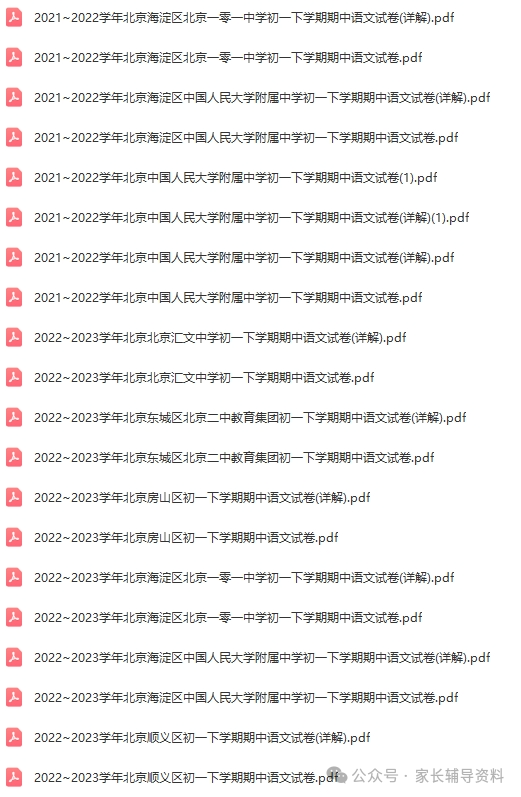 2021~2022学年北京海淀区北京一零一中学初一下学期期中语文试卷(详解).pdf

2021~2022学年北京海淀区北京一零一中学初一下学期期中语文试卷.pdf

2021~2022学年北京海淀区中国人民大学附属中学初一下学期期中语文试卷(详解).pdf

2021~2022学年北京海淀区中国人民大学附属中学初一下学期期中语文试卷.pdf

2021~2022学年北京中国人民大学附属中学初一下学期期中语文试卷(1).pdf

2021~2022学年北京中国人民大学附属中学初一下学期期中语文试卷(详解)(1).pdf

2021~2022学年北京中国人民大学附属中学初一下学期期中语文试卷(详解).pdf

2021~2022学年北京中国人民大学附属中学初一下学期期中语文试卷.pdf

2022~2023学年北京北京汇文中学初一下学期期中语文试卷(详解).pdf

2022~2023学年北京北京汇文中学初一下学期期中语文试卷.pdf

2022~2023学年北京东城区北京二中教育集团初一下学期期中语文试卷(详解).pdf

2022~2023学年北京东城区北京二中教育集团初一下学期期中语文试卷.pdf

2022~2023学年北京房山区初一下学期期中语文试卷(详解).pdf

2022~2023学年北京房山区初一下学期期中语文试卷.pdf

2022~2023学年北京海淀区北京一零一中学初一下学期期中语文试卷(详解).pdf

2022~2023学年北京海淀区北京一零一中学初一下学期期中语文试卷.pdf

2022~2023学年北京海淀区中国人民大学附属中学初一下学期期中语文试卷(详解).pdf

2022~2023学年北京海淀区中国人民大学附属中学初一下学期期中语文试卷.pdf

2022~2023学年北京顺义区初一下学期期中语文试卷(详解).pdf

2022~2023学年北京顺义区初一下学期期中语文试卷.pdf

公众号 · 家长辅导资料